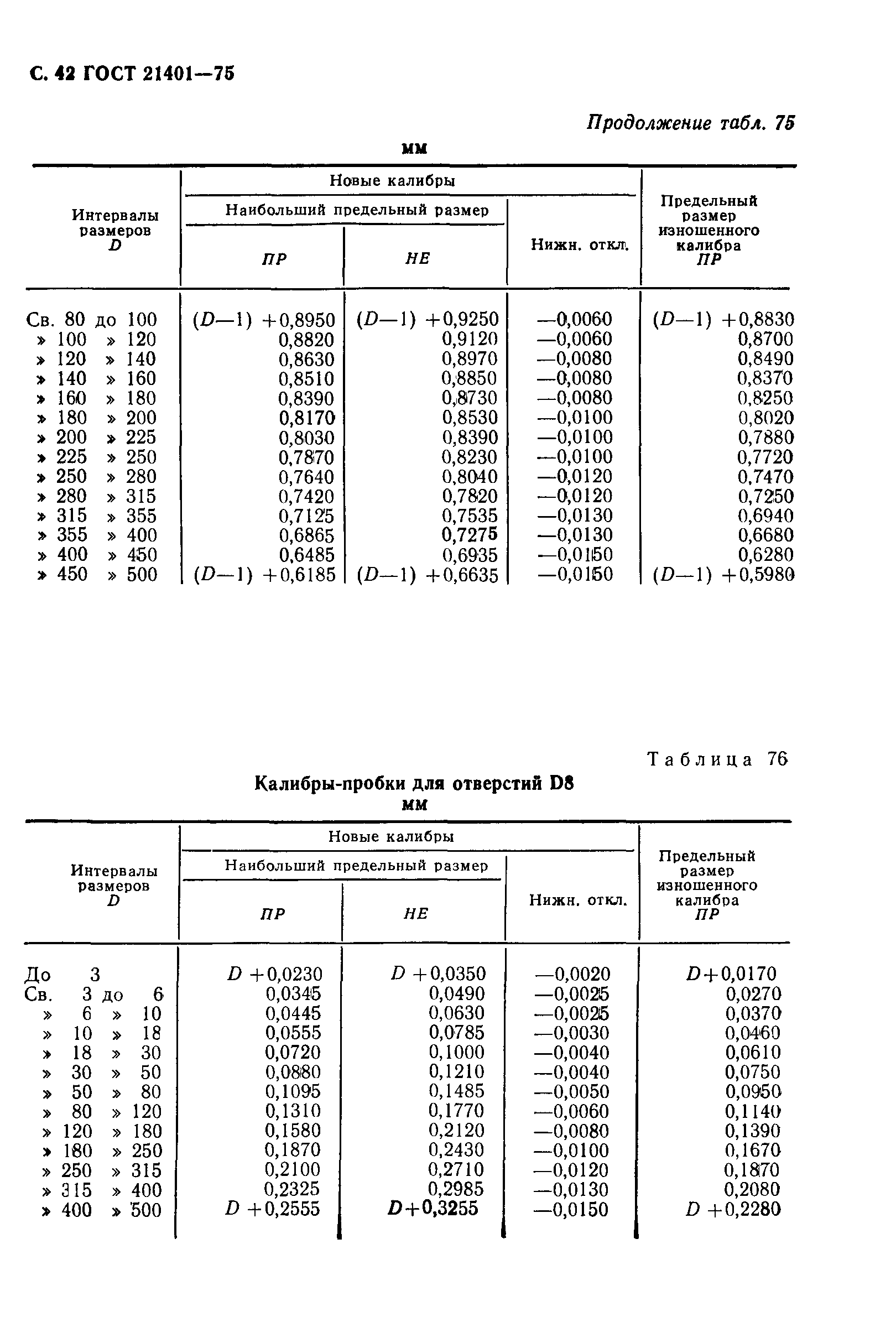 С. 42 ГОСТ 21401—75

Продолжение табл. 75

мм

| Интервалы размеров D | Новые калибры: Наибольший предельный размер ПР | Новые калибры: Наибольший предельный размер НЕ | Новые калибры: Нижн. откл. | Предельный размер изношенного калибра ПР |
|---|---|---|---|---|
| Св. 80 до 100 | (D—1) +0,8950 | (D—1) +0,9250 | —0,0060 | (D—1) +0,8830 |
| » 100 » 120 | 0,8820 | 0,9120 | —0,0060 | 0,8700 |
| » 120 » 140 | 0,8630 | 0,8970 | —0,0080 | 0,8490 |
| » 140 » 160 | 0,8510 | 0,8850 | —0,0080 | 0,8370 |
| » 160 » 180 | 0,8390 | 0,8730 | —0,0080 | 0,8250 |
| » 180 » 200 | 0,8170 | 0,8530 | —0,0100 | 0,8020 |
| » 200 » 225 | 0,8030 | 0,8390 | —0,0100 | 0,7880 |
| » 225 » 250 | 0,7870 | 0,8230 | —0,0100 | 0,7720 |
| » 250 » 280 | 0,7640 | 0,8040 | —0,0120 | 0,7470 |
| » 280 » 315 | 0,7420 | 0,7820 | —0,0120 | 0,7250 |
| » 315 » 355 | 0,7125 | 0,7535 | —0,0130 | 0,6940 |
| » 355 » 400 | 0,6865 | 0,7275 | —0,0130 | 0,6680 |
| » 400 » 450 | 0,6485 | 0,6935 | —0,0150 | 0,6280 |
| » 450 » 500 | (D—1) +0,6185 | (D—1) +0,6635 | —0,0150 | (D—1) +0,5980 |

Таблица 76

Калибры-пробки для отверстий D8

мм

| Интервалы размеров D | Новые калибры: Наибольший предельный размер ПР | Новые калибры: Наибольший предельный размер НЕ | Новые калибры: Нижн. откл. | Предельный размер изношенного калибра ПР |
|---|---|---|---|---|
| До 3 | D +0,0230 | D +0,0350 | —0,0020 | D+0,0170 |
| Св. 3 до 6 | 0,0345 | 0,0490 | —0,0025 | 0,0270 |
| » 6 » 10 | 0,0445 | 0,0630 | —0,0025 | 0,0370 |
| » 10 » 18 | 0,0555 | 0,0785 | —0,0030 | 0,0460 |
| » 18 » 30 | 0,0720 | 0,1000 | —0,0040 | 0,0610 |
| » 30 » 50 | 0,0880 | 0,1210 | —0,0040 | 0,0750 |
| » 50 » 80 | 0,1095 | 0,1485 | —0,0050 | 0,0950 |
| » 80 » 120 | 0,1310 | 0,1770 | —0,0060 | 0,1140 |
| » 120 » 180 | 0,1580 | 0,2120 | —0,0080 | 0,1390 |
| » 180 » 250 | 0,1870 | 0,2430 | —0,0100 | 0,1670 |
| » 250 » 315 | 0,2100 | 0,2710 | —0,0120 | 0,1870 |
| » 315 » 400 | 0,2325 | 0,2985 | —0,0130 | 0,2080 |
| » 400 » 500 | D +0,2555 | D+0,3255 | —0,0150 | D +0,2280 |